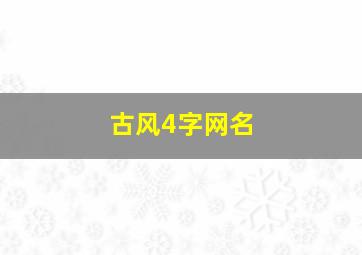 古风4字网名